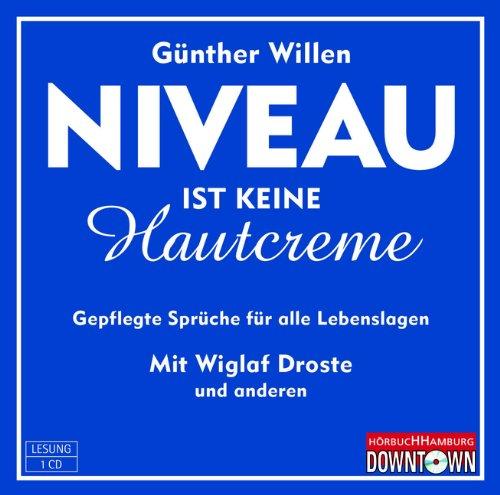 Günther Willen

NIVEAU

IST KEINE

Hautcreme

Gepflegte Sprüche für alle Lebenslagen

Mit Wiglaf Droste

und anderen

LESUNG

1 CD

HÖRBUCHHAMBURG

DOWNTOWN